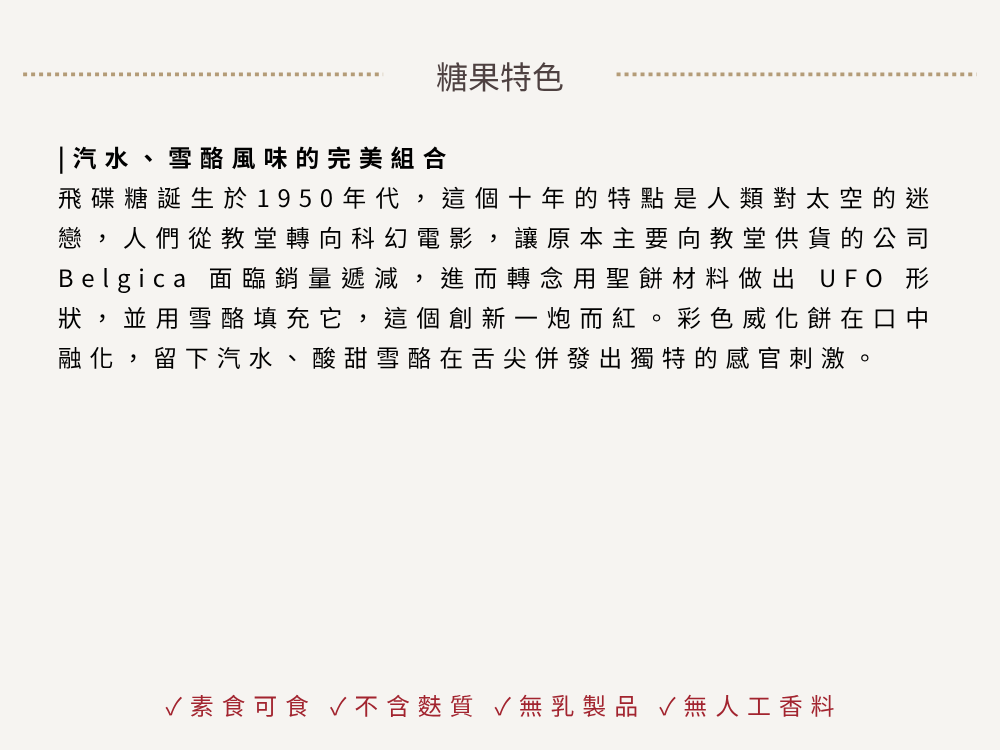 糖果特色

|汽水、雪酪風味的完美組合

飛碟糖誕生於1950年代，這個十年的特點是人類對太空的迷戀，人們從教堂轉向科幻電影，讓原本主要向教堂供貨的公司Belgica面臨銷量遞減，進而轉念用聖餅材料做出UFO形狀，並用雪酪填充它，這個創新一炮而紅。彩色威化餅在口中融化，留下汽水、酸甜雪酪在舌尖併發出獨特的感官刺激。

✓素食可食 ✓不含麩質 ✓無乳製品 ✓無人工香料